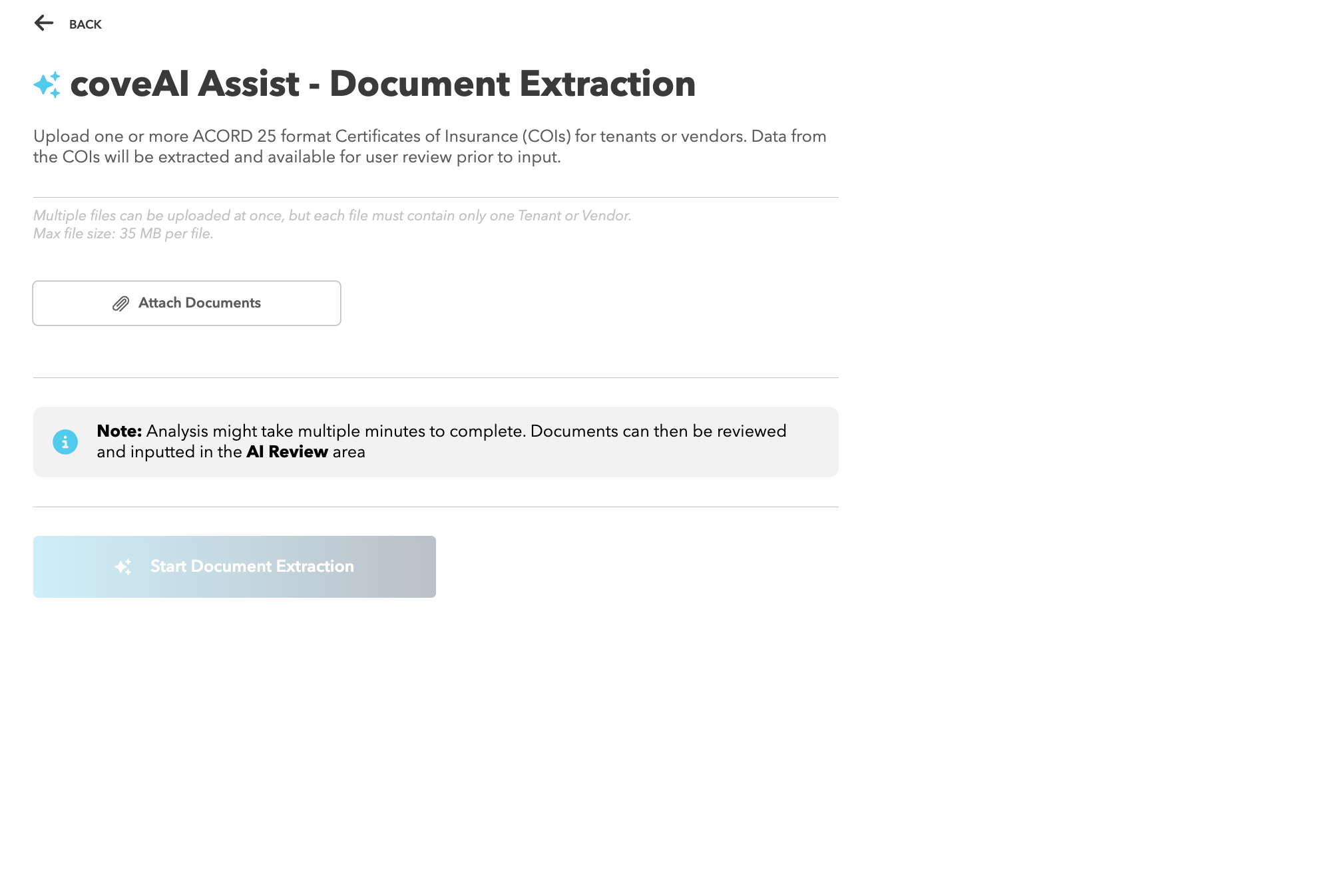 BACK

coveAI Assist - Document Extraction

Upload one or more ACORD 25 format Certificates of Insurance (COIs) for tenants or vendors. Data from the COIs will be extracted and available for user review prior to input.

Multiple files can be uploaded at once, but each file must contain only one Tenant or Vendor.
Max file size: 35 MB per file.

Attach Documents

Note: Analysis might take multiple minutes to complete. Documents can then be reviewed and inputted in the AI Review area

Start Document Extraction